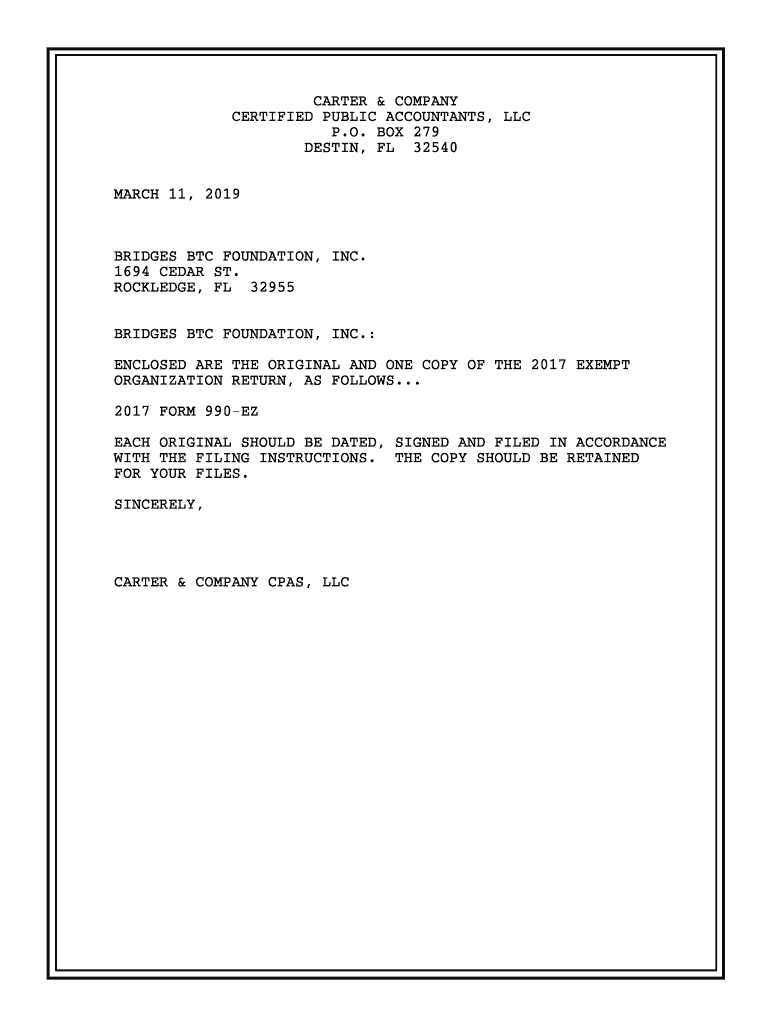 CARTER & COMPANY
CERTIFIED PUBLIC ACCOUNTANTS, LLC
P.O. BOX 279
DESTIN, FL 32540

MARCH 11, 2019

BRIDGES BTC FOUNDATION, INC.
1694 CEDAR ST.
ROCKLEDGE, FL 32955

BRIDGES BTC FOUNDATION, INC.:

ENCLOSED ARE THE ORIGINAL AND ONE COPY OF THE 2017 EXEMPT ORGANIZATION RETURN, AS FOLLOWS...

2017 FORM 990-EZ

EACH ORIGINAL SHOULD BE DATED, SIGNED AND FILED IN ACCORDANCE WITH THE FILING INSTRUCTIONS. THE COPY SHOULD BE RETAINED FOR YOUR FILES.

SINCERELY,

CARTER & COMPANY CPAS, LLC